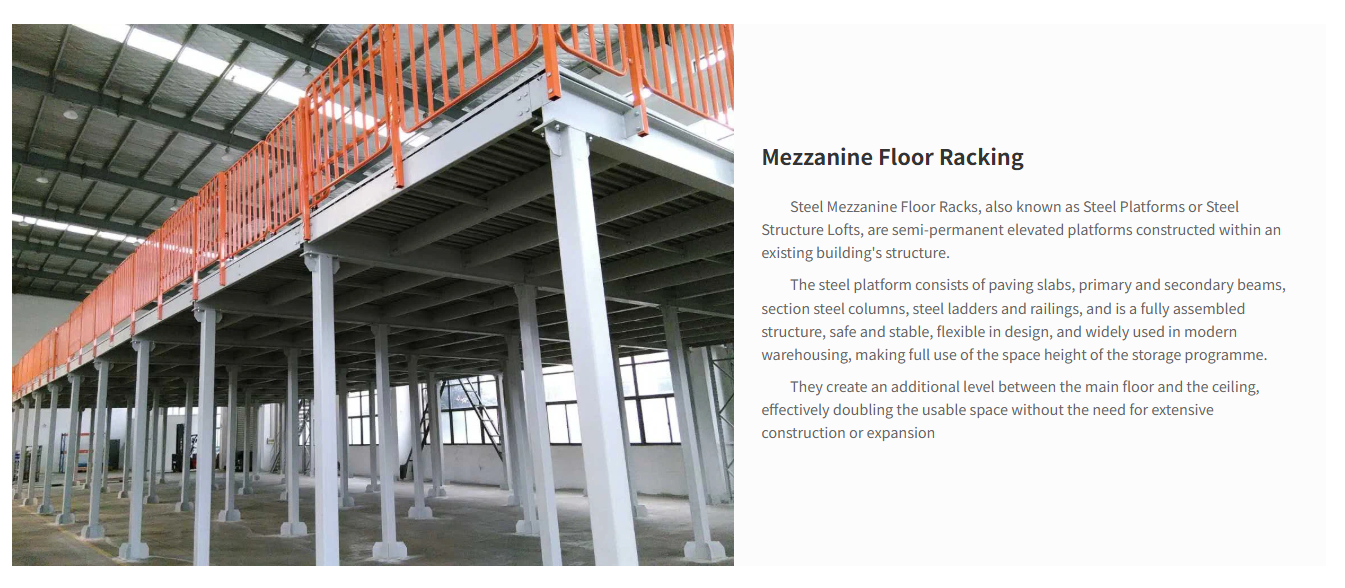 Mezzanine Floor Racking

Steel Mezzanine Floor Racks, also known as Steel Platforms or Steel Structure Lofts, are semi-permanent elevated platforms constructed within an existing building's structure.

The steel platform consists of paving slabs, primary and secondary beams, section steel columns, steel ladders and railings, and is a fully assembled structure, safe and stable, flexible in design, and widely used in modern warehousing, making full use of the space height of the storage programme.

They create an additional level between the main floor and the ceiling, effectively doubling the usable space without the need for extensive construction or expansion